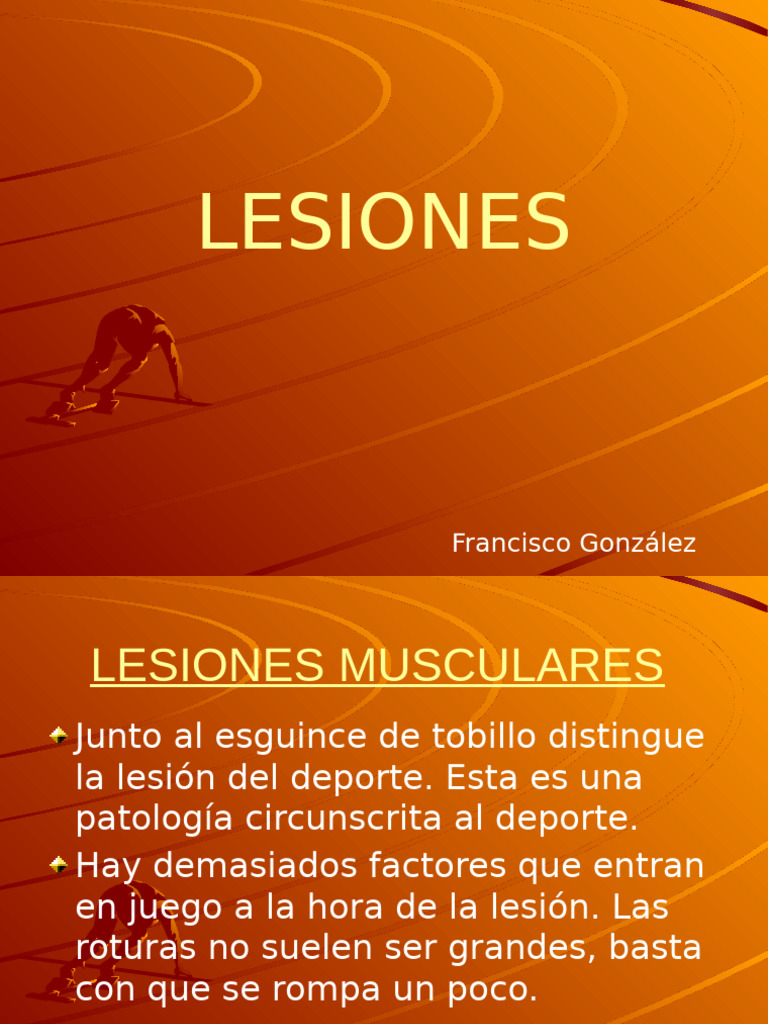 LESIONES

Francisco González

LESIONES MUSCULARES

Junto al esguince de tobillo distingue la lesión del deporte. Esta es una patología circunscrita al deporte.

Hay demasiados factores que entran en juego a la hora de la lesión. Las roturas no suelen ser grandes, basta con que se rompa un poco.